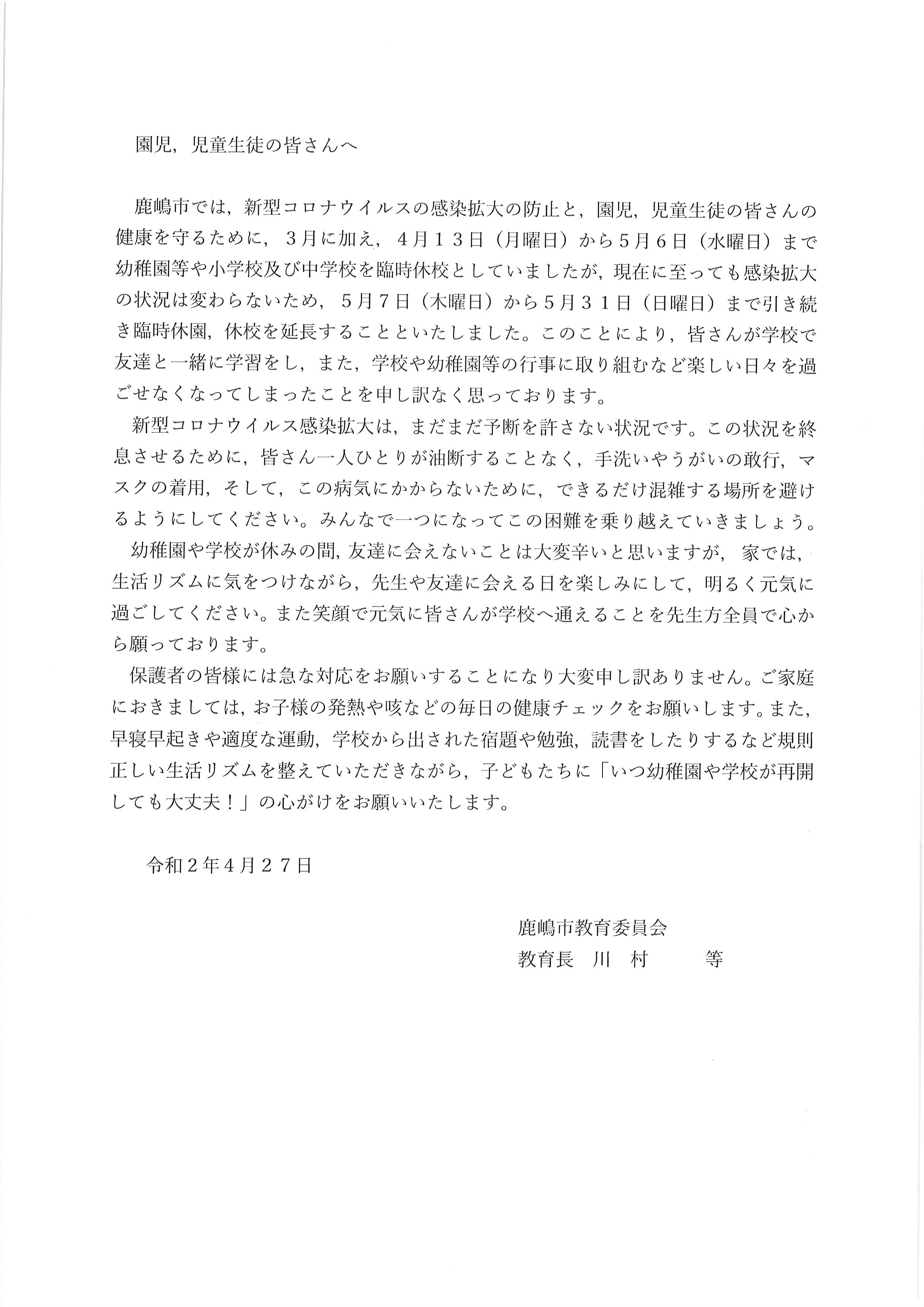 園児，児童生徒の皆さんへ

鹿嶋市では，新型コロナウイルスの感染拡大の防止と，園児，児童生徒の皆さんの健康を守るために，３月に加え，４月１３日（月曜日）から５月６日（水曜日）まで幼稚園等や小学校及び中学校を臨時休校としていましたが，現在に至っても感染拡大の状況は変わらないため，５月７日（木曜日）から５月３１日（日曜日）まで引き続き臨時休園，休校を延長することといたしました。このことにより，皆さんが学校で友達と一緒に学習をし，また，学校や幼稚園等の行事に取り組むなど楽しい日々を過ごせなくなってしまったことを申し訳なく思っております。

新型コロナウイルス感染拡大は，まだまだ予断を許さない状況です。この状況を終息させるために，皆さん一人ひとりが油断することなく，手洗いやうがいの敢行，マスクの着用，そして，この病気にかからないために，できるだけ混雑する場所を避けるようにしてください。みんなで一つになってこの困難を乗り越えていきましょう。

幼稚園や学校が休みの間，友達に会えないことは大変辛いと思いますが，家では，生活リズムに気をつけながら，先生や友達に会える日を楽しみにして，明るく元気に過ごしてください。また笑顔で元気に皆さんが学校へ通えることを先生方全員で心から願っております。

保護者の皆様には急な対応をお願いすることになり大変申し訳ありません。ご家庭におきましては，お子様の発熱や咳などの毎日の健康チェックをお願いします。また，早寝早起きや適度な運動，学校から出された宿題や勉強，読書をしたりするなど規則正しい生活リズムを整えていただきながら，子どもたちに「いつ幼稚園や学校が再開しても大丈夫！」の心がけをお願いいたします。

令和２年４月２７日

鹿嶋市教育委員会
教育長　川　村　　　等